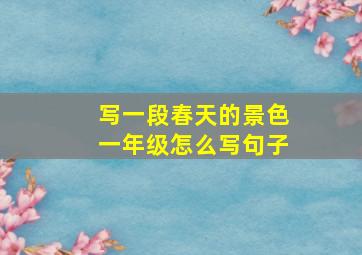 写一段春天的景色
一年级怎么写句子